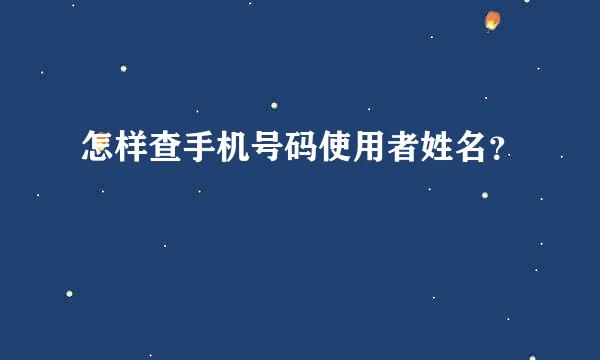 怎样查手机号码使用者姓名？